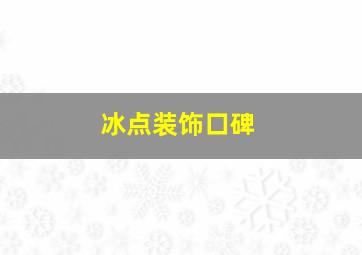 冰点装饰口碑